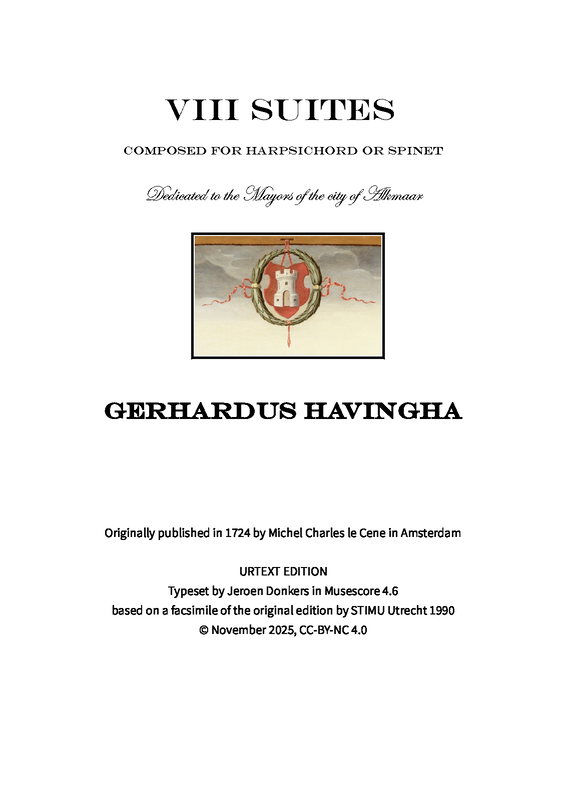 VIII SUITES

COMPOSED FOR HARPSICHORD OR SPINET

Dedicated to the Mayors of the city of Alkmaar

GERHARDUS HAVINGHA

Originally published in 1724 by Michel Charles le Cene in Amsterdam

URTEXT EDITION
Typeset by Jeroen Donkers in Musescore 4.6
based on a facsimile of the original edition by STIMU Utrecht 1990
© November 2025, CC-BY-NC 4.0